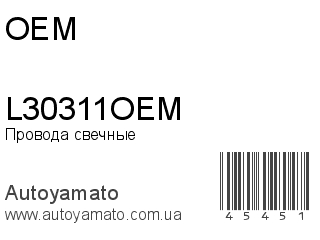 OEM

L30311OEM
Провода свечные

Autoyamato
www.autoyamato.com.ua

4 5 4 5 1